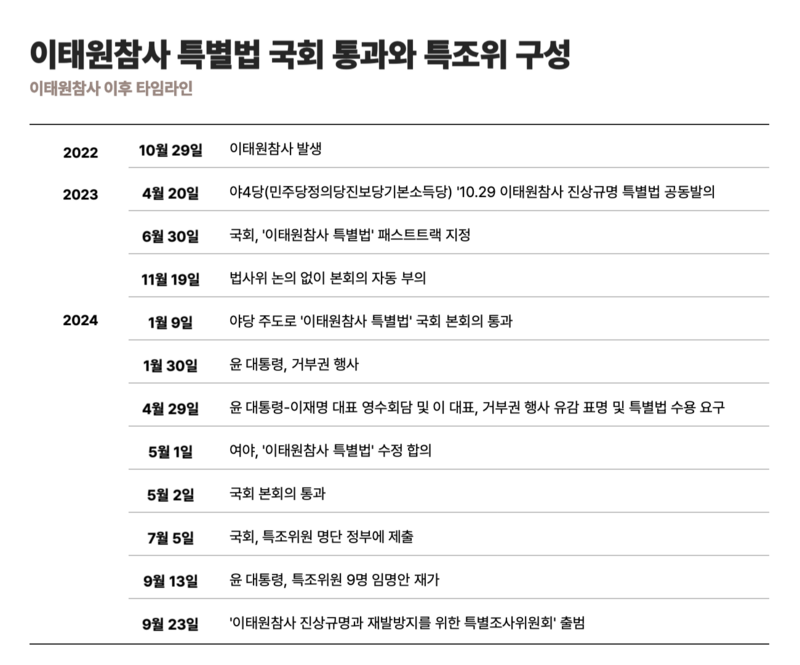 이태원참사 특별법 국회 통과와 특조위 구성

이태원참사 이후 타임라인

| | | |
|---|---|---|
| 2022 | 10월 29일 | 이태원참사 발생 |
| 2023 | 4월 20일 | 야4당(민주당정의당진보당기본소득당) '10.29 이태원참사 진상규명 특별법 공동발의 |
| | 6월 30일 | 국회, '이태원참사 특별법' 패스트트랙 지정 |
| | 11월 19일 | 법사위 논의 없이 본회의 자동 부의 |
| 2024 | 1월 9일 | 야당 주도로 '이태원참사 특별법' 국회 본회의 통과 |
| | 1월 30일 | 윤 대통령, 거부권 행사 |
| | 4월 29일 | 윤 대통령-이재명 대표 영수회담 및 이 대표, 거부권 행사 유감 표명 및 특별법 수용 요구 |
| | 5월 1일 | 여야, '이태원참사 특별법' 수정 합의 |
| | 5월 2일 | 국회 본회의 통과 |
| | 7월 5일 | 국회, 특조위원 명단 정부에 제출 |
| | 9월 13일 | 윤 대통령, 특조위원 9명 임명안 재가 |
| | 9월 23일 | '이태원참사 진상규명과 재발방지를 위한 특별조사위원회' 출범 |